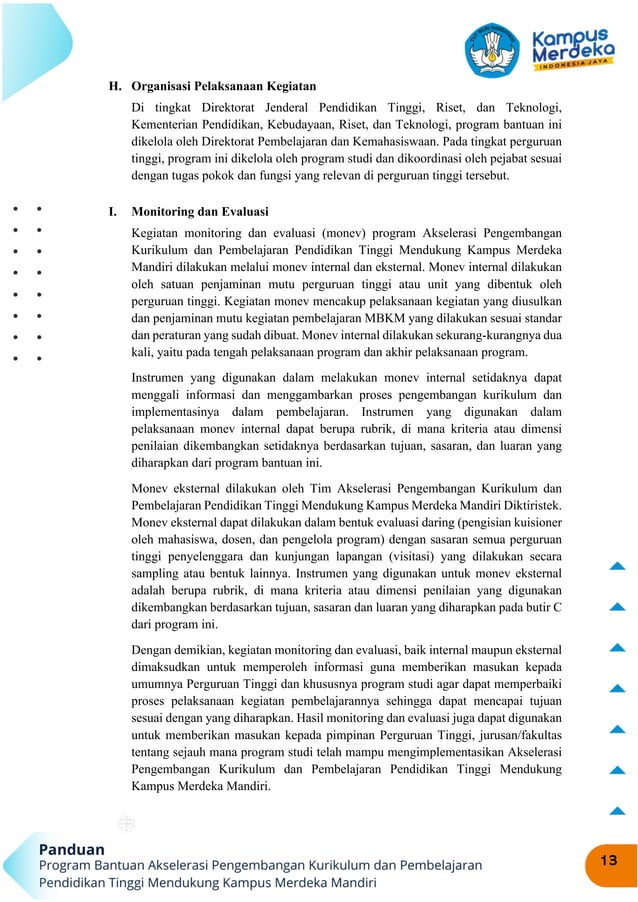 Kampus Merdeka
INDONESIA JAYA

H. Organisasi Pelaksanaan Kegiatan

Di tingkat Direktorat Jenderal Pendidikan Tinggi, Riset, dan Teknologi, Kementerian Pendidikan, Kebudayaan, Riset, dan Teknologi, program bantuan ini dikelola oleh Direktorat Pembelajaran dan Kemahasiswaan. Pada tingkat perguruan tinggi, program ini dikelola oleh program studi dan dikoordinasi oleh pejabat sesuai dengan tugas pokok dan fungsi yang relevan di perguruan tinggi tersebut.

I. Monitoring dan Evaluasi

Kegiatan monitoring dan evaluasi (monev) program Akselerasi Pengembangan Kurikulum dan Pembelajaran Pendidikan Tinggi Mendukung Kampus Merdeka Mandiri dilakukan melalui monev internal dan eksternal. Monev internal dilakukan oleh satuan penjaminan mutu perguruan tinggi atau unit yang dibentuk oleh perguruan tinggi. Kegiatan monev mencakup pelaksanaan kegiatan yang diusulkan dan penjaminan mutu kegiatan pembelajaran MBKM yang dilakukan sesuai standar dan peraturan yang sudah dibuat. Monev internal dilakukan sekurang-kurangnya dua kali, yaitu pada tengah pelaksanaan program dan akhir pelaksanaan program.

Instrumen yang digunakan dalam melakukan monev internal setidaknya dapat menggali informasi dan menggambarkan proses pengembangan kurikulum dan implementasinya dalam pembelajaran. Instrumen yang digunakan dalam pelaksanaan monev internal dapat berupa rubrik, di mana kriteria atau dimensi penilaian dikembangkan setidaknya berdasarkan tujuan, sasaran, dan luaran yang diharapkan dari program bantuan ini.

Monev eksternal dilakukan oleh Tim Akselerasi Pengembangan Kurikulum dan Pembelajaran Pendidikan Tinggi Mendukung Kampus Merdeka Mandiri Diktiristek. Monev eksternal dapat dilakukan dalam bentuk evaluasi daring (pengisian kuisioner oleh mahasiswa, dosen, dan pengelola program) dengan sasaran semua perguruan tinggi penyelenggara dan kunjungan lapangan (visitasi) yang dilakukan secara sampling atau bentuk lainnya. Instrumen yang digunakan untuk monev eksternal adalah berupa rubrik, di mana kriteria atau dimensi penilaian yang digunakan dikembangkan berdasarkan tujuan, sasaran dan luaran yang diharapkan pada butir C dari program ini.

Dengan demikian, kegiatan monitoring dan evaluasi, baik internal maupun eksternal dimaksudkan untuk memperoleh informasi guna memberikan masukan kepada umumnya Perguruan Tinggi dan khususnya program studi agar dapat memperbaiki proses pelaksanaan kegiatan pembelajarannya sehingga dapat mencapai tujuan sesuai dengan yang diharapkan. Hasil monitoring dan evaluasi juga dapat digunakan untuk memberikan masukan kepada pimpinan Perguruan Tinggi, jurusan/fakultas tentang sejauh mana program studi telah mampu mengimplementasikan Akselerasi Pengembangan Kurikulum dan Pembelajaran Pendidikan Tinggi Mendukung Kampus Merdeka Mandiri.

Panduan
Program Bantuan Akselerasi Pengembangan Kurikulum dan Pembelajaran Pendidikan Tinggi Mendukung Kampus Merdeka Mandiri

13